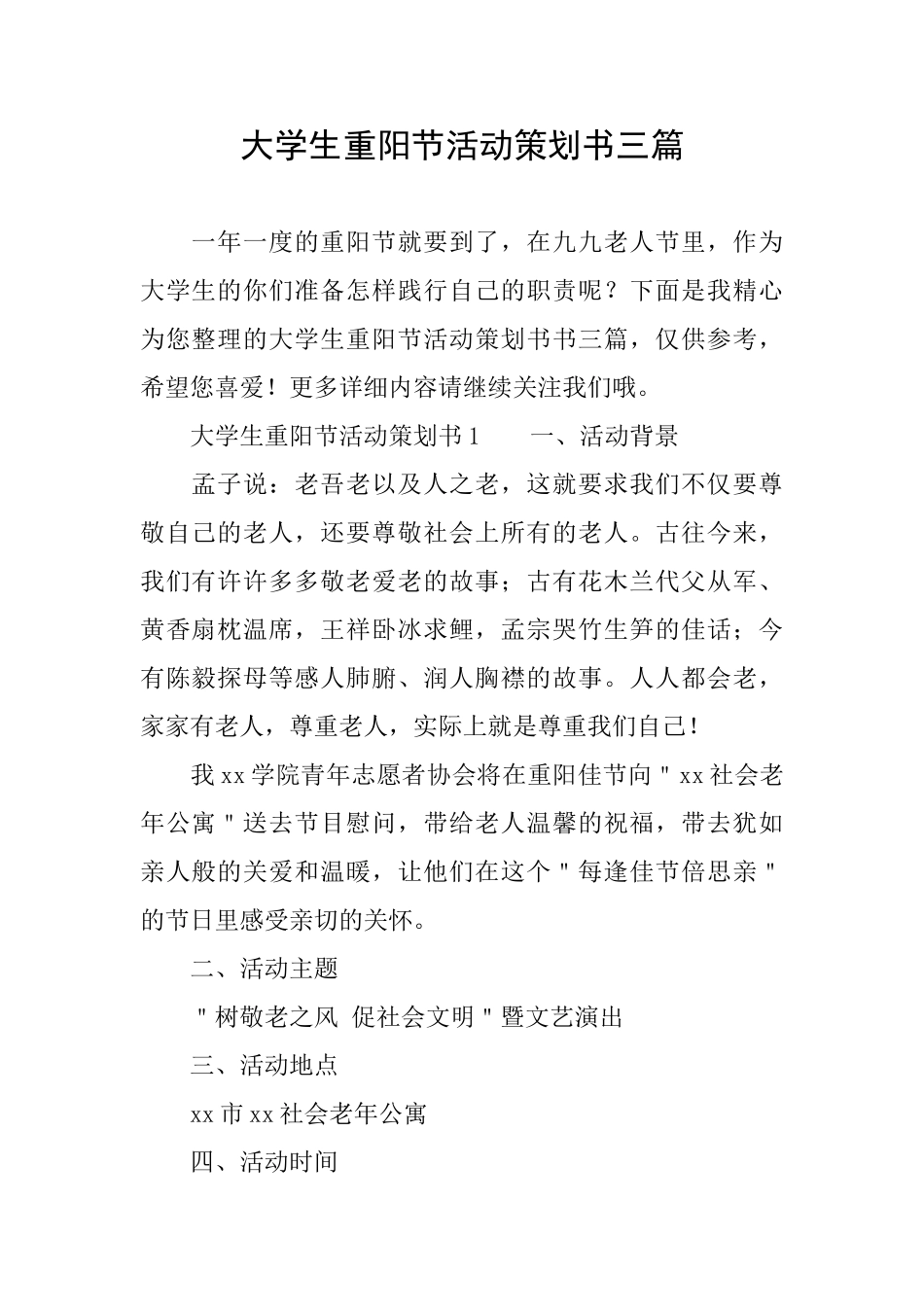 大学生重阳节活动策划书三篇

一年一度的重阳节就要到了，在九九老人节里，作为大学生的你们准备怎样践行自己的职责呢？下面是我精心为您整理的大学生重阳节活动策划书书三篇，仅供参考，希望您喜爱！更多详细内容请继续关注我们哦。

大学生重阳节活动策划书1　　一、活动背景

孟子说：老吾老以及人之老，这就要求我们不仅要尊敬自己的老人，还要尊敬社会上所有的老人。古往今来，我们有许许多多敬老爱老的故事；古有花木兰代父从军、黄香扇枕温席，王祥卧冰求鲤，孟宗哭竹生笋的佳话；今有陈毅探母等感人肺腑、润人胸襟的故事。人人都会老，家家有老人，尊重老人，实际上就是尊重我们自己！

我xx学院青年志愿者协会将在重阳佳节向"xx社会老年公寓"送去节目慰问，带给老人温馨的祝福，带去犹如亲人般的关爱和温暖，让他们在这个"每逢佳节倍思亲"的节日里感受亲切的关怀。

二、活动主题

"树敬老之风 促社会文明"暨文艺演出

三、活动地点

xx市xx社会老年公寓

四、活动时间